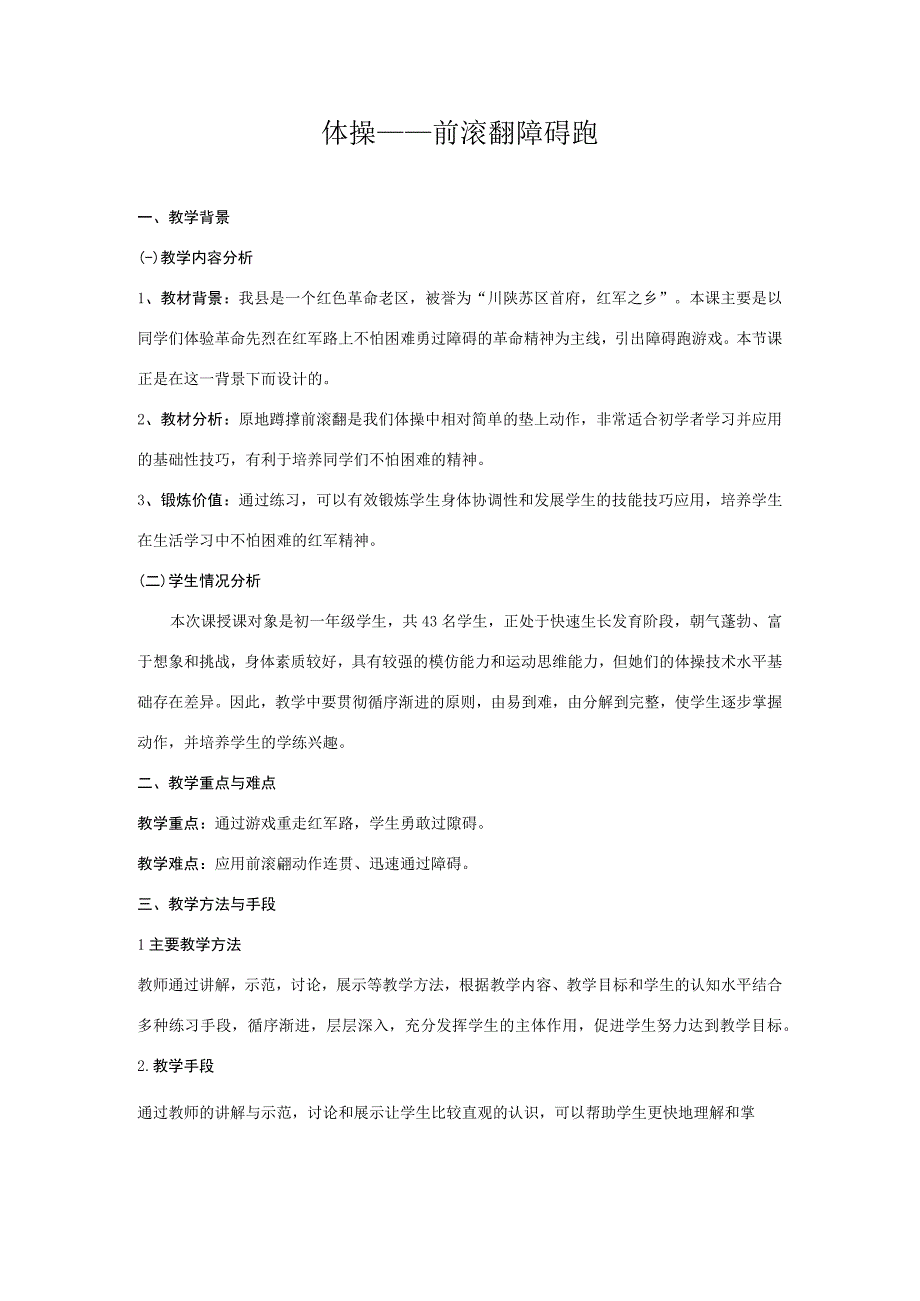 体操——前滚翻障碍跑

一、教学背景

(一)教学内容分析

1、教材背景：我县是一个红色革命老区，被誉为“川陕苏区首府，红军之乡”。本课主要是以同学们体验革命先烈在红军路上不怕困难勇过障碍的革命精神为主线，引出障碍跑游戏。本节课正是在这一背景下而设计的。

2、教材分析：原地蹲撑前滚翻是我们体操中相对简单的垫上动作，非常适合初学者学习并应用的基础性技巧，有利于培养同学们不怕困难的精神。

3、锻炼价值：通过练习，可以有效锻炼学生身体协调性和发展学生的技能技巧应用，培养学生在生活学习中不怕困难的红军精神。

(二)学生情况分析

本次课授课对象是初一年级学生，共43名学生，正处于快速生长发育阶段，朝气蓬勃、富于想象和挑战，身体素质较好，具有较强的模仿能力和运动思维能力，但她们的体操技术水平基础存在差异。因此，教学中要贯彻循序渐进的原则，由易到难，由分解到完整，使学生逐步掌握动作，并培养学生的学练兴趣。

二、教学重点与难点

教学重点：通过游戏重走红军路，学生勇敢过障碍。

教学难点：应用前滚翻动作连贯、迅速通过障碍。

三、教学方法与手段

1主要教学方法

教师通过讲解，示范，讨论，展示等教学方法，根据教学内容、教学目标和学生的认知水平结合多种练习手段，循序渐进，层层深入，充分发挥学生的主体作用，促进学生努力达到教学目标。

2.教学手段

通过教师的讲解与示范，讨论和展示让学生比较直观的认识，可以帮助学生更快地理解和掌